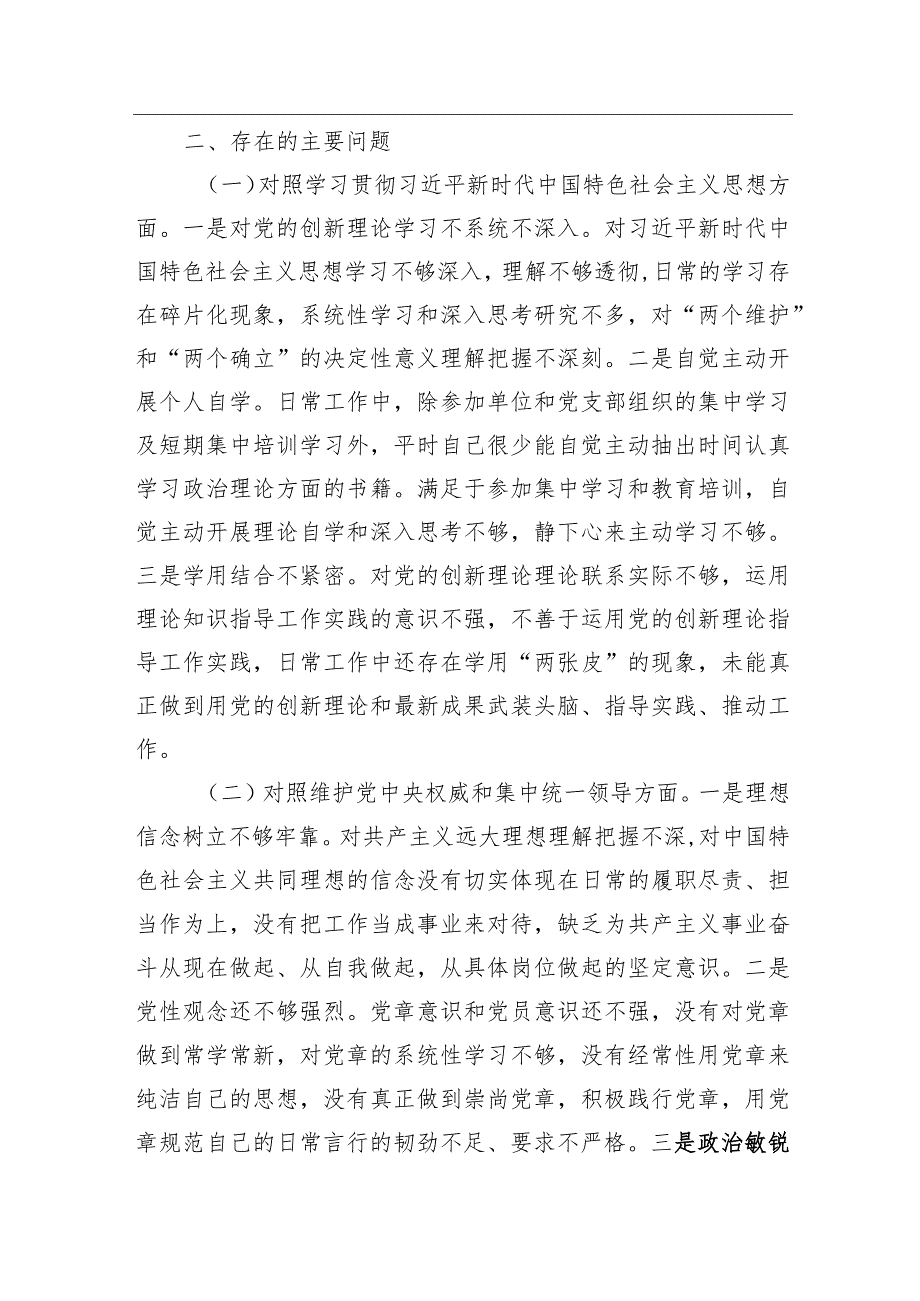 二、存在的主要问题

（一）对照学习贯彻习近平新时代中国特色社会主义思想方面。一是对党的创新理论学习不系统不深入。对习近平新时代中国特色社会主义思想学习不够深入，理解不够透彻，日常的学习存在碎片化现象，系统性学习和深入思考研究不多，对“两个维护”和“两个确立”的决定性意义理解把握不深刻。二是自觉主动开展个人自学。日常工作中，除参加单位和党支部组织的集中学习及短期集中培训学习外，平时自己很少能自觉主动抽出时间认真学习政治理论方面的书籍。满足于参加集中学习和教育培训，自觉主动开展理论自学和深入思考不够，静下心来主动学习不够。三是学用结合不紧密。对党的创新理论理论联系实际不够，运用理论知识指导工作实践的意识不强，不善于运用党的创新理论指导工作实践，日常工作中还存在学用“两张皮”的现象，未能真正做到用党的创新理论和最新成果武装头脑、指导实践、推动工作。

（二）对照维护党中央权威和集中统一领导方面。一是理想信念树立不够牢靠。对共产主义远大理想理解把握不深，对中国特色社会主义共同理想的信念没有切实体现在日常的履职尽责、担当作为上，没有把工作当成事业来对待，缺乏为共产主义事业奋斗从现在做起、从自我做起，从具体岗位做起的坚定意识。二是党性观念还不够强烈。党章意识和党员意识还不强，没有对党章做到常学常新，对党章的系统性学习不够，没有经常性用党章来纯洁自己的思想，没有真正做到崇尚党章，积极践行党章，用党章规范自己的日常言行的韧劲不足、要求不严格。三是政治敏锐